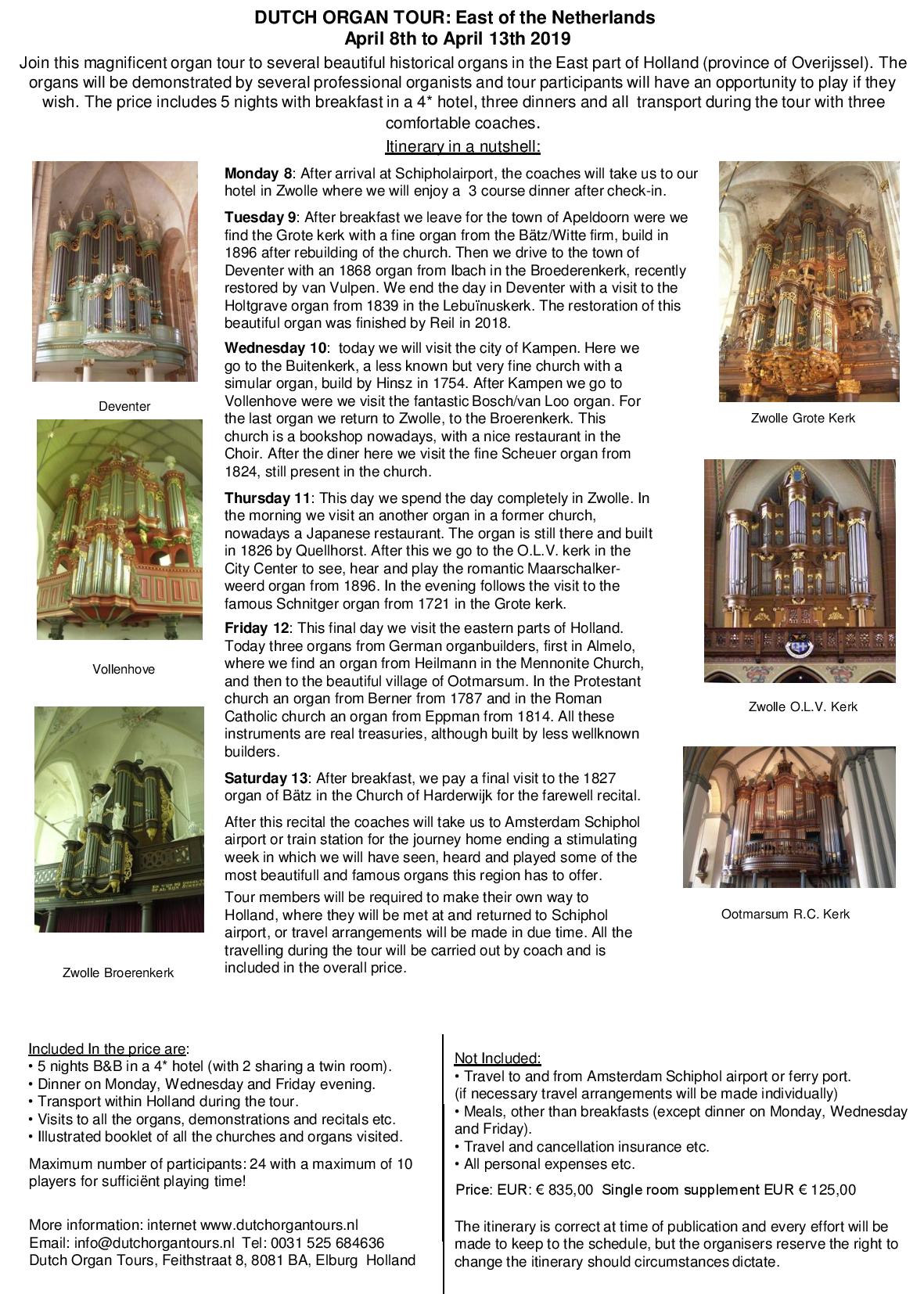 DUTCH ORGAN TOUR: East of the Netherlands
April 8th to April 13th 2019

Join this magnificent organ tour to several beautiful historical organs in the East part of Holland (province of Overijssel). The organs will be demonstrated by several professional organists and tour participants will have an opportunity to play if they wish. The price includes 5 nights with breakfast in a 4* hotel, three dinners and all transport during the tour with three comfortable coaches.

Itinerary in a nutshell:

Deventer

Vollenhove

Zwolle Broerenkerk

Monday 8: After arrival at Schipholairport, the coaches will take us to our hotel in Zwolle where we will enjoy a 3 course dinner after check-in.

Tuesday 9: After breakfast we leave for the town of Apeldoorn were we find the Grote kerk with a fine organ from the Bätz/Witte firm, build in 1896 after rebuilding of the church. Then we drive to the town of Deventer with an 1868 organ from Ibach in the Broederenkerk, recently restored by van Vulpen. We end the day in Deventer with a visit to the Holtgrave organ from 1839 in the Lebuïnuskerk. The restoration of this beautiful organ was finished by Reil in 2018.

Wednesday 10: today we will visit the city of Kampen. Here we go to the Buitenkerk, a less known but very fine church with a simular organ, build by Hinsz in 1754. After Kampen we go to Vollenhove were we visit the fantastic Bosch/van Loo organ. For the last organ we return to Zwolle, to the Broerenkerk. This church is a bookshop nowadays, with a nice restaurant in the Choir. After the diner here we visit the fine Scheuer organ from 1824, still present in the church.

Thursday 11: This day we spend the day completely in Zwolle. In the morning we visit an another organ in a former church, nowadays a Japanese restaurant. The organ is still there and built in 1826 by Quellhorst. After this we go to the O.L.V. kerk in the City Center to see, hear and play the romantic Maarschalkerweerd organ from 1896. In the evening follows the visit to the famous Schnitger organ from 1721 in the Grote kerk.

Friday 12: This final day we visit the eastern parts of Holland. Today three organs from German organbuilders, first in Almelo, where we find an organ from Heilmann in the Mennonite Church, and then to the beautiful village of Ootmarsum. In the Protestant church an organ from Berner from 1787 and in the Roman Catholic church an organ from Eppman from 1814. All these instruments are real treasuries, although built by less wellknown builders.

Saturday 13: After breakfast, we pay a final visit to the 1827 organ of Bätz in the Church of Harderwijk for the farewell recital.

After this recital the coaches will take us to Amsterdam Schiphol airport or train station for the journey home ending a stimulating week in which we will have seen, heard and played some of the most beautifull and famous organs this region has to offer.

Tour members will be required to make their own way to Holland, where they will be met at and returned to Schiphol airport, or travel arrangements will be made in due time. All the travelling during the tour will be carried out by coach and is included in the overall price.

Zwolle Grote Kerk

Zwolle O.L.V. Kerk

Ootmarsum R.C. Kerk

Included In the price are:
• 5 nights B&B in a 4* hotel (with 2 sharing a twin room).
• Dinner on Monday, Wednesday and Friday evening.
• Transport within Holland during the tour.
• Visits to all the organs, demonstrations and recitals etc.
• Illustrated booklet of all the churches and organs visited.

Maximum number of participants: 24 with a maximum of 10 players for sufficiënt playing time!

More information: internet www.dutchorgantours.nl
Email: info@dutchorgantours.nl Tel: 0031 525 684636
Dutch Organ Tours, Feithstraat 8, 8081 BA, Elburg Holland

Not Included:
• Travel to and from Amsterdam Schiphol airport or ferry port.
(if necessary travel arrangements will be made individually)
• Meals, other than breakfasts (except dinner on Monday, Wednesday and Friday).
• Travel and cancellation insurance etc.
• All personal expenses etc.

Price: EUR: € 835,00 Single room supplement EUR € 125,00

The itinerary is correct at time of publication and every effort will be made to keep to the schedule, but the organisers reserve the right to change the itinerary should circumstances dictate.